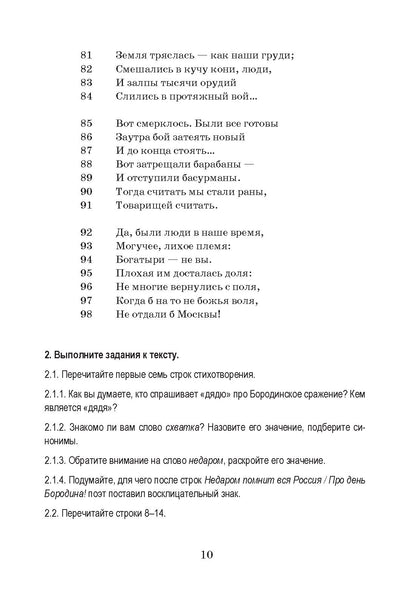 81 Земля тряслась — как наши груди;
82 Смешались в кучу кони, люди,
83 И залпы тысячи орудий
84 Слились в протяжный вой...

85 Вот смерклось. Были все готовы
86 Заутра бой затеять новый
87 И до конца стоять...
88 Вот затрещали барабаны —
89 И отступили басурманы.
90 Тогда считать мы стали раны,
91 Товарищей считать.

92 Да, были люди в наше время,
93 Могучее, лихое племя:
94 Богатыри — не вы.
95 Плохая им досталась доля:
96 Не многие вернулись с поля,
97 Когда б на то не божья воля,
98 Не отдали б Москвы!

2. Выполните задания к тексту.

2.1. Перечитайте первые семь строк стихотворения.

2.1.1. Как вы думаете, кто спрашивает «дядю» про Бородинское сражение? Кем является «дядя»?

2.1.2. Знакомо ли вам слово схватка? Назовите его значение, подберите синонимы.

2.1.3. Обратите внимание на слово недаром, раскройте его значение.

2.1.4. Подумайте, для чего после строк Недаром помнит вся Россия / Про день Бородина! поэт поставил восклицательный знак.

2.2. Перечитайте строки 8–14.

10